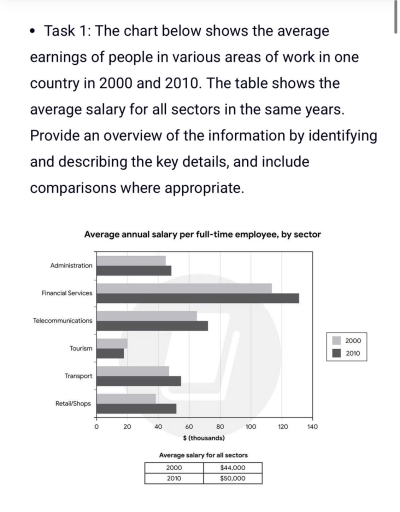 • Task 1: The chart below shows the average earnings of people in various areas of work in one country in 2000 and 2010. The table shows the average salary for all sectors in the same years. Provide an overview of the information by identifying and describing the key details, and include comparisons where appropriate.

Average annual salary per full-time employee, by sector

Administration
Financial Services
Telecommunications
Tourism
Transport
Retail/Shops

0 20 40 60 80 100 120 140
$ (thousands)

2000
2010

Average salary for all sectors

| 2000 | $44,000 |
|---|---|
| 2010 | $50,000 |